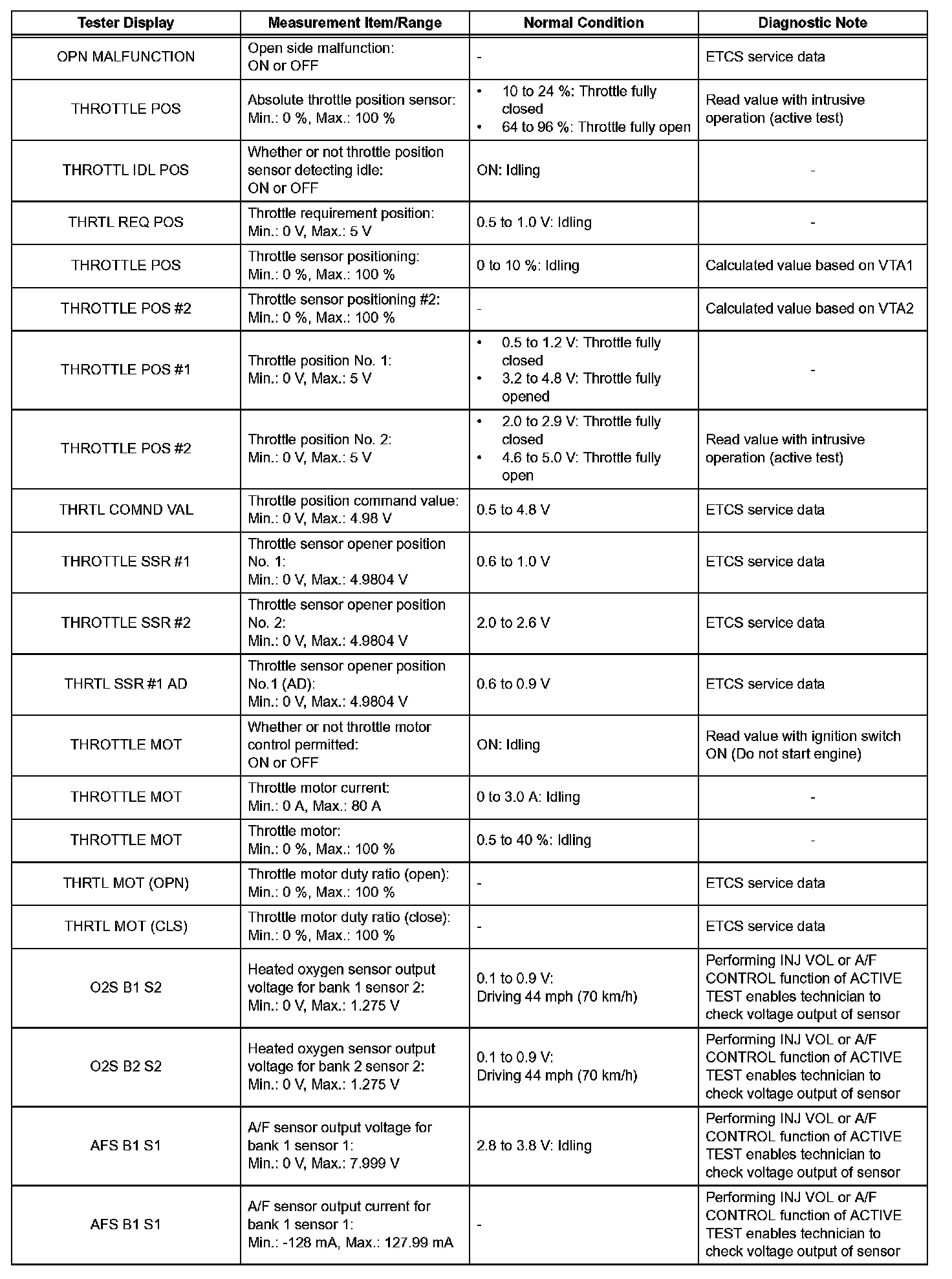 | Tester Display | Measurement Item/Range | Normal Condition | Diagnostic Note |
|---|---|---|---|
| OPN MALFUNCTION | Open side malfunction: ON or OFF | - | ETCS service data |
| THROTTLE POS | Absolute throttle position sensor: Min.: 0 %, Max.: 100 % | • 10 to 24 %: Throttle fully closed • 64 to 96 %: Throttle fully open | Read value with intrusive operation (active test) |
| THROTTL IDL POS | Whether or not throttle position sensor detecting idle: ON or OFF | ON: Idling | - |
| THRTL REQ POS | Throttle requirement position: Min.: 0 V, Max.: 5 V | 0.5 to 1.0 V: Idling | - |
| THROTTLE POS | Throttle sensor positioning: Min.: 0 %, Max.: 100 % | 0 to 10 %: Idling | Calculated value based on VTA1 |
| THROTTLE POS #2 | Throttle sensor positioning #2: Min.: 0 %, Max.: 100 % | - | Calculated value based on VTA2 |
| THROTTLE POS #1 | Throttle position No. 1: Min.: 0 V, Max.: 5 V | • 0.5 to 1.2 V: Throttle fully closed • 3.2 to 4.8 V: Throttle fully opened | - |
| THROTTLE POS #2 | Throttle position No. 2: Min.: 0 V, Max.: 5 V | • 2.0 to 2.9 V: Throttle fully closed • 4.6 to 5.0 V: Throttle fully open | Read value with intrusive operation (active test) |
| THRTL COMND VAL | Throttle position command value: Min.: 0 V, Max.: 4.98 V | 0.5 to 4.8 V | ETCS service data |
| THROTTLE SSR #1 | Throttle sensor opener position No. 1: Min.: 0 V, Max.: 4.9804 V | 0.6 to 1.0 V | ETCS service data |
| THROTTLE SSR #2 | Throttle sensor opener position No. 2: Min.: 0 V, Max.: 4.9804 V | 2.0 to 2.6 V | ETCS service data |
| THRTL SSR #1 AD | Throttle sensor opener position No.1 (AD): Min.: 0 V, Max.: 4.9804 V | 0.6 to 0.9 V | ETCS service data |
| THROTTLE MOT | Whether or not throttle motor control permitted: ON or OFF | ON: Idling | Read value with ignition switch ON (Do not start engine) |
| THROTTLE MOT | Throttle motor current: Min.: 0 A, Max.: 80 A | 0 to 3.0 A: Idling | - |
| THROTTLE MOT | Throttle motor: Min.: 0 %, Max.: 100 % | 0.5 to 40 %: Idling | - |
| THRTL MOT (OPN) | Throttle motor duty ratio (open): Min.: 0 %, Max.: 100 % | - | ETCS service data |
| THRTL MOT (CLS) | Throttle motor duty ratio (close): Min.: 0 %, Max.: 100 % | - | ETCS service data |
| O2S B1 S2 | Heated oxygen sensor output voltage for bank 1 sensor 2: Min.: 0 V, Max.: 1.275 V | 0.1 to 0.9 V: Driving 44 mph (70 km/h) | Performing INJ VOL or A/F CONTROL function of ACTIVE TEST enables technician to check voltage output of sensor |
| O2S B2 S2 | Heated oxygen sensor output voltage for bank 2 sensor 2: Min.: 0 V, Max.: 1.275 V | 0.1 to 0.9 V: Driving 44 mph (70 km/h) | Performing INJ VOL or A/F CONTROL function of ACTIVE TEST enables technician to check voltage output of sensor |
| AFS B1 S1 | A/F sensor output voltage for bank 1 sensor 1: Min.: 0 V, Max.: 7.999 V | 2.8 to 3.8 V: Idling | Performing INJ VOL or A/F CONTROL function of ACTIVE TEST enables technician to check voltage output of sensor |
| AFS B1 S1 | A/F sensor output current for bank 1 sensor 1: Min.: -128 mA, Max.: 127.99 mA | - | Performing INJ VOL or A/F CONTROL function of ACTIVE TEST enables technician to check voltage output of sensor |